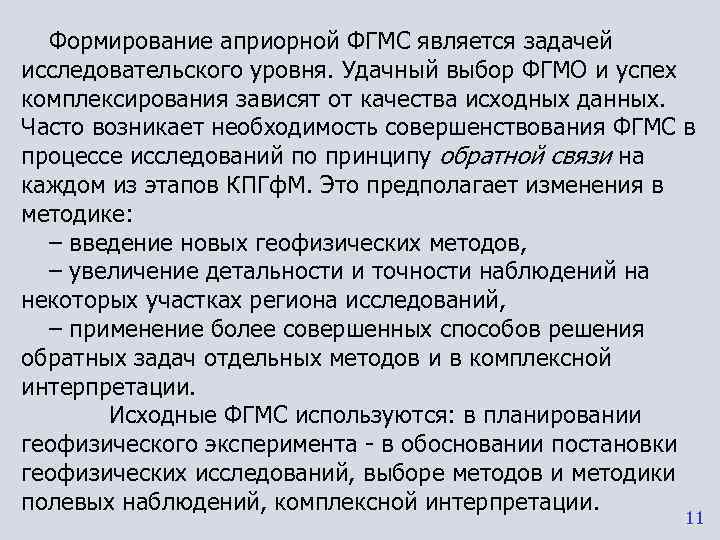 Формирование априорной ФГМС является задачей исследовательского уровня. Удачный выбор ФГМО и успех комплексирования зависят от качества исходных данных. Часто возникает необходимость совершенствования ФГМС в процессе исследований по принципу обратной связи на каждом из этапов КПГфМ. Это предполагает изменения в методике:

– введение новых геофизических методов,

– увеличение детальности и точности наблюдений на некоторых участках региона исследований,

– применение более совершенных способов решения обратных задач отдельных методов и в комплексной интерпретации.

Исходные ФГМС используются: в планировании геофизического эксперимента - в обосновании постановки геофизических исследований, выборе методов и методики полевых наблюдений, комплексной интерпретации.

11